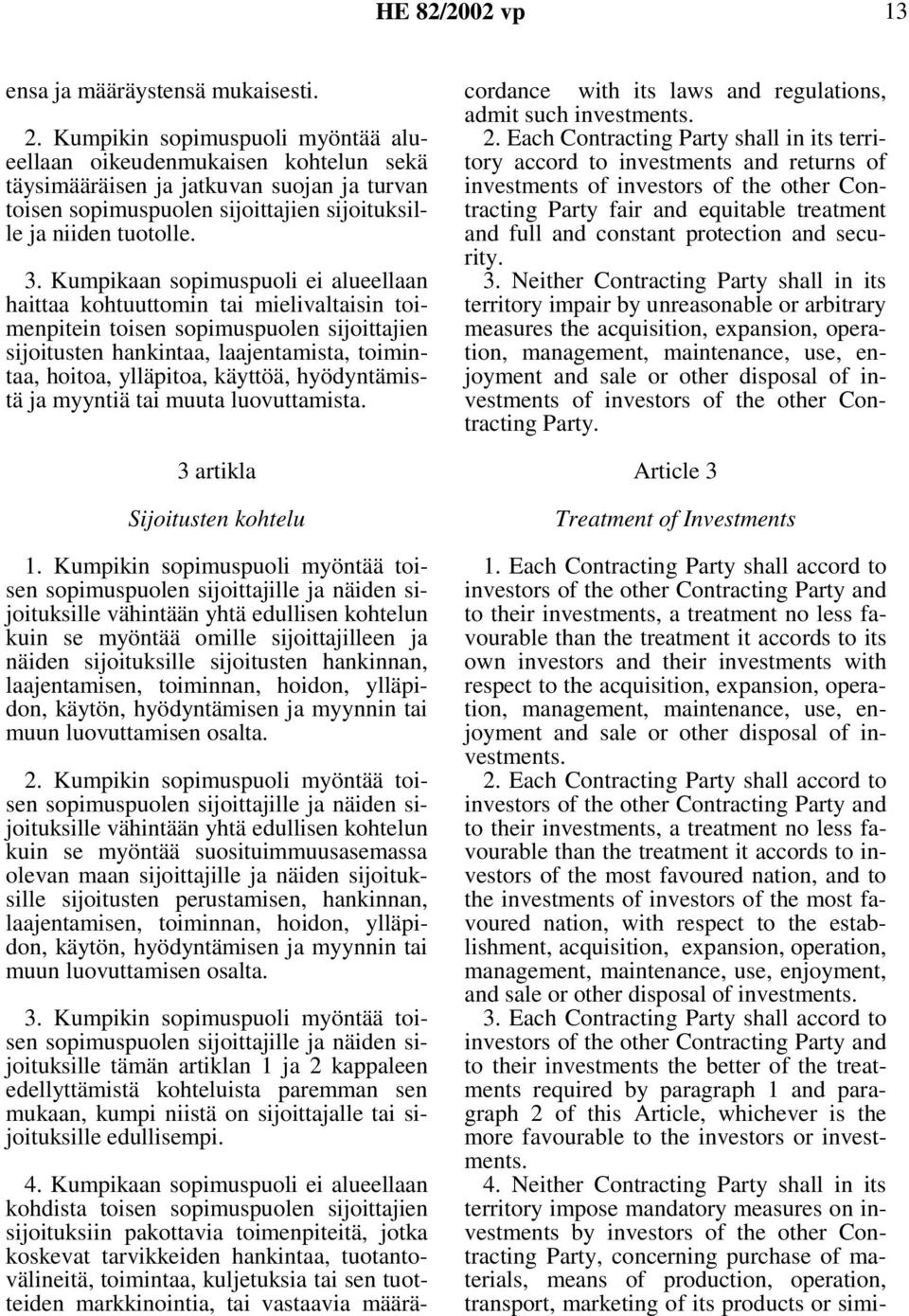 HE 82/2002 vp 13

ensa ja määräystensä mukaisesti.

2. Kumpikin sopimuspuoli myöntää alueellaan oikeudenmukaisen kohtelun sekä täysimääräisen ja jatkuvan suojan ja turvan toisen sopimuspuolen sijoittajien sijoituksille ja niiden tuotolle.

3. Kumpikaan sopimuspuoli ei alueellaan haittaa kohtuuttomin tai mielivaltaisin toimenpitein toisen sopimuspuolen sijoittajien sijoitusten hankintaa, laajentamista, toimintaa, hoitoa, ylläpitoa, käyttöä, hyödyntämistä ja myyntiä tai muuta luovuttamista.

3 artikla

Sijoitusten kohtelu

1. Kumpikin sopimuspuoli myöntää toisen sopimuspuolen sijoittajille ja näiden sijoituksille vähintään yhtä edullisen kohtelun kuin se myöntää omille sijoittajilleen ja näiden sijoituksille sijoitusten hankinnan, laajentamisen, toiminnan, hoidon, ylläpidon, käytön, hyödyntämisen ja myynnin tai muun luovuttamisen osalta.

2. Kumpikin sopimuspuoli myöntää toisen sopimuspuolen sijoittajille ja näiden sijoituksille vähintään yhtä edullisen kohtelun kuin se myöntää suosituimmuusasemassa olevan maan sijoittajille ja näiden sijoituksille sijoitusten perustamisen, hankinnan, laajentamisen, toiminnan, hoidon, ylläpidon, käytön, hyödyntämisen ja myynnin tai muun luovuttamisen osalta.

3. Kumpikin sopimuspuoli myöntää toisen sopimuspuolen sijoittajille ja näiden sijoituksille tämän artiklan 1 ja 2 kappaleen edellyttämistä kohteluista paremman sen mukaan, kumpi niistä on sijoittajalle tai sijoituksille edullisempi.

4. Kumpikaan sopimuspuoli ei alueellaan kohdista toisen sopimuspuolen sijoittajien sijoituksiin pakottavia toimenpiteitä, jotka koskevat tarvikkeiden hankintaa, tuotantovälineitä, toimintaa, kuljetuksia tai sen tuotteiden markkinointia, tai vastaavia määrä-

cordance with its laws and regulations, admit such investments.

2. Each Contracting Party shall in its territory accord to investments and returns of investments of investors of the other Contracting Party fair and equitable treatment and full and constant protection and security.

3. Neither Contracting Party shall in its territory impair by unreasonable or arbitrary measures the acquisition, expansion, operation, management, maintenance, use, enjoyment and sale or other disposal of investments of investors of the other Contracting Party.

Article 3

Treatment of Investments

1. Each Contracting Party shall accord to investors of the other Contracting Party and to their investments, a treatment no less favourable than the treatment it accords to its own investors and their investments with respect to the acquisition, expansion, operation, management, maintenance, use, enjoyment and sale or other disposal of investments.

2. Each Contracting Party shall accord to investors of the other Contracting Party and to their investments, a treatment no less favourable than the treatment it accords to investors of the most favoured nation, and to the investments of investors of the most favoured nation, with respect to the establishment, acquisition, expansion, operation, management, maintenance, use, enjoyment, and sale or other disposal of investments.

3. Each Contracting Party shall accord to investors of the other Contracting Party and to their investments the better of the treatments required by paragraph 1 and paragraph 2 of this Article, whichever is the more favourable to the investors or investments.

4. Neither Contracting Party shall in its territory impose mandatory measures on investments by investors of the other Contracting Party, concerning purchase of materials, means of production, operation, transport, marketing of its products or simi-